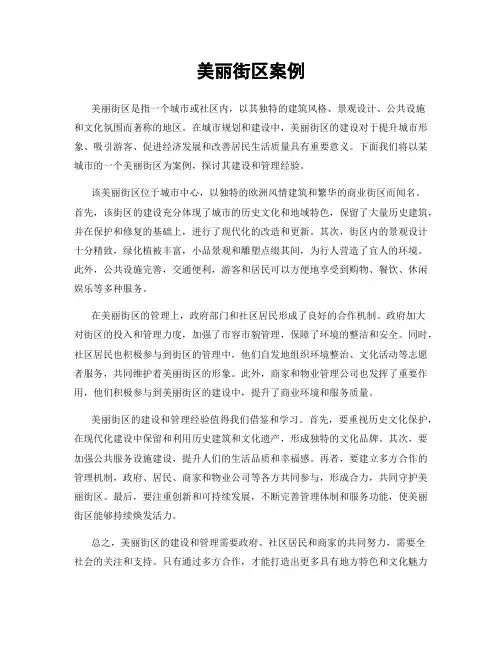 美丽街区案例

美丽街区是指一个城市或社区内，以其独特的建筑风格、景观设计、公共设施和文化氛围而著称的地区。在城市规划和建设中，美丽街区的建设对于提升城市形象、吸引游客、促进经济发展和改善居民生活质量具有重要意义。下面我们将以某城市的一个美丽街区为案例，探讨其建设和管理经验。

该美丽街区位于城市中心，以独特的欧洲风情建筑和繁华的商业街区而闻名。首先，该街区的建设充分体现了城市的历史文化和地域特色，保留了大量历史建筑，并在保护和修复的基础上，进行了现代化的改造和更新。其次，街区内的景观设计十分精致，绿化植被丰富，小品景观和雕塑点缀其间，为行人营造了宜人的环境。此外，公共设施完善，交通便利，游客和居民可以方便地享受到购物、餐饮、休闲娱乐等多种服务。

在美丽街区的管理上，政府部门和社区居民形成了良好的合作机制。政府加大对街区的投入和管理力度，加强了市容市貌管理，保障了环境的整洁和安全。同时，社区居民也积极参与到街区的管理中，他们自发地组织环境整治、文化活动等志愿者服务，共同维护着美丽街区的形象。此外，商家和物业管理公司也发挥了重要作用，他们积极参与到美丽街区的建设中，提升了商业环境和服务质量。

美丽街区的建设和管理经验值得我们借鉴和学习。首先，要重视历史文化保护，在现代化建设中保留和利用历史建筑和文化遗产，形成独特的文化品牌。其次，要加强公共服务设施建设，提升人们的生活品质和幸福感。再者，要建立多方合作的管理机制，政府、居民、商家和物业公司等各方共同参与，形成合力，共同守护美丽街区。最后，要注重创新和可持续发展，不断完善管理体制和服务功能，使美丽街区能够持续焕发活力。

总之，美丽街区的建设和管理需要政府、社区居民和商家的共同努力，需要全社会的关注和支持。只有通过多方合作，才能打造出更多具有地方特色和文化魅力